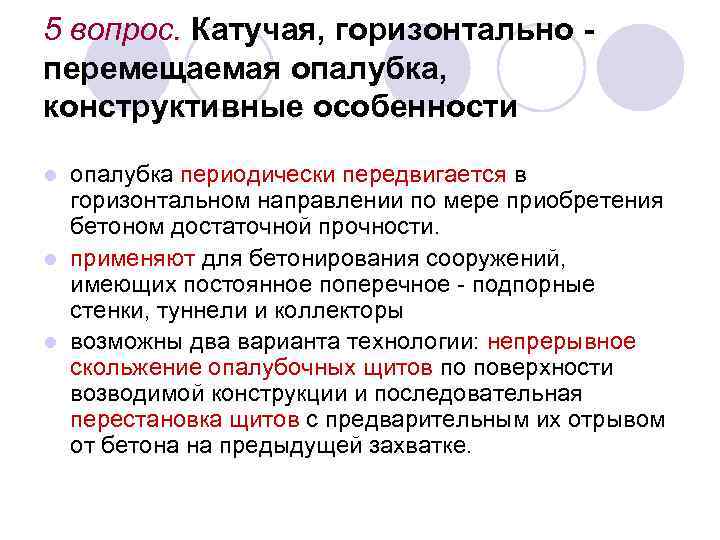 5 вопрос. Катучая, горизонтально - перемещаемая опалубка, конструктивные особенности

- опалубка периодически передвигается в горизонтальном направлении по мере приобретения бетоном достаточной прочности.
- применяют для бетонирования сооружений, имеющих постоянное поперечное - подпорные стенки, туннели и коллекторы
- возможны два варианта технологии: непрерывное скольжение опалубочных щитов по поверхности возводимой конструкции и последовательная перестановка щитов с предварительным их отрывом от бетона на предыдущей захватке.